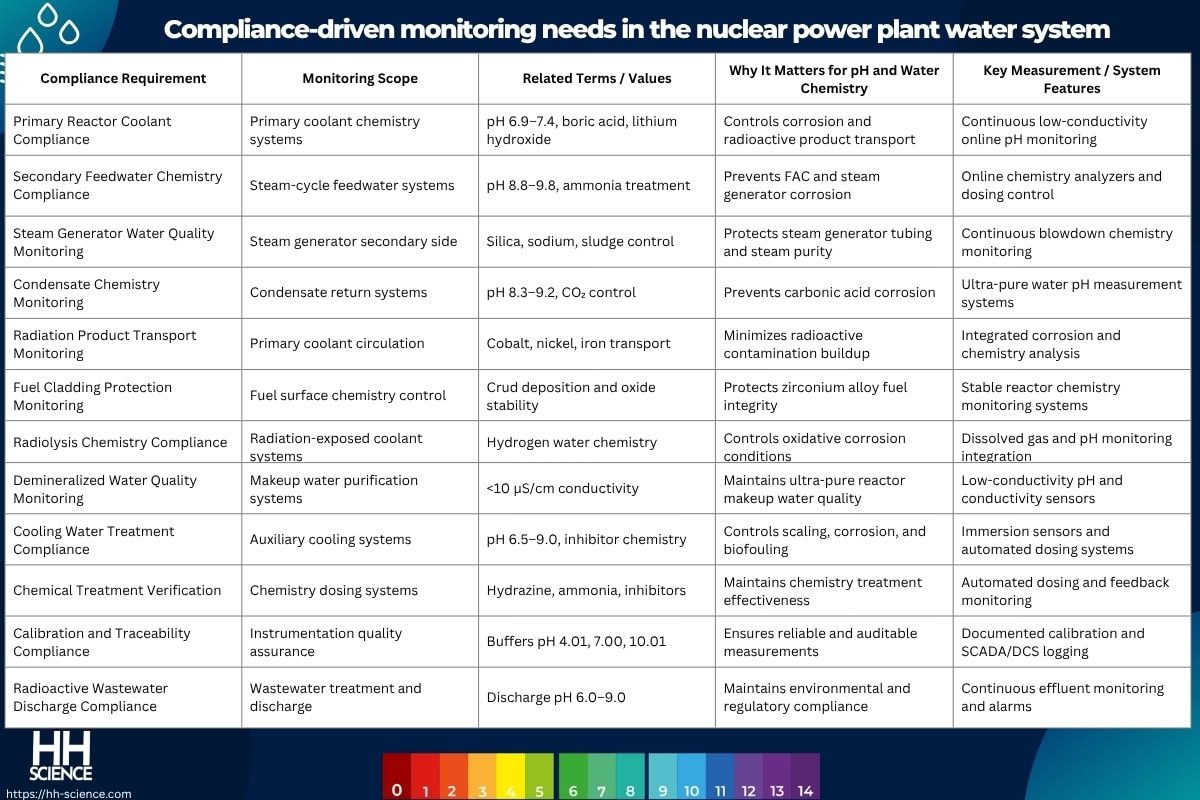 Compliance-driven monitoring needs in the nuclear power plant water system

| Compliance Requirement | Monitoring Scope | Related Terms / Values | Why It Matters for pH and Water Chemistry | Key Measurement / System Features |
|---|---|---|---|---|
| Primary Reactor Coolant Compliance | Primary coolant chemistry systems | pH 6.9–7.4, boric acid, lithium hydroxide | Controls corrosion and radioactive product transport | Continuous low-conductivity online pH monitoring |
| Secondary Feedwater Chemistry Compliance | Steam-cycle feedwater systems | pH 8.8–9.8, ammonia treatment | Prevents FAC and steam generator corrosion | Online chemistry analyzers and dosing control |
| Steam Generator Water Quality Monitoring | Steam generator secondary side | Silica, sodium, sludge control | Protects steam generator tubing and steam purity | Continuous blowdown chemistry monitoring |
| Condensate Chemistry Monitoring | Condensate return systems | pH 8.3–9.2, $CO_2$ control | Prevents carbonic acid corrosion | Ultra-pure water pH measurement systems |
| Radiation Product Transport Monitoring | Primary coolant circulation | Cobalt, nickel, iron transport | Minimizes radioactive contamination buildup | Integrated corrosion and chemistry analysis |
| Fuel Cladding Protection Monitoring | Fuel surface chemistry control | Crud deposition and oxide stability | Protects zirconium alloy fuel integrity | Stable reactor chemistry monitoring systems |
| Radiolysis Chemistry Compliance | Radiation-exposed coolant systems | Hydrogen water chemistry | Controls oxidative corrosion conditions | Dissolved gas and pH monitoring integration |
| Demineralized Water Quality Monitoring | Makeup water purification systems | <10 µS/cm conductivity | Maintains ultra-pure reactor makeup water quality | Low-conductivity pH and conductivity sensors |
| Cooling Water Treatment Compliance | Auxiliary cooling systems | pH 6.5–9.0, inhibitor chemistry | Controls scaling, corrosion, and biofouling | Immersion sensors and automated dosing systems |
| Chemical Treatment Verification | Chemistry dosing systems | Hydrazine, ammonia, inhibitors | Maintains chemistry treatment effectiveness | Automated dosing and feedback monitoring |
| Calibration and Traceability Compliance | Instrumentation quality assurance | Buffers pH 4.01, 7.00, 10.01 | Ensures reliable and auditable measurements | Documented calibration and SCADA/DCS logging |
| Radioactive Wastewater Discharge Compliance | Wastewater treatment and discharge | Discharge pH 6.0–9.0 | Maintains environmental and regulatory compliance | Continuous effluent monitoring and alarms |

HH SCIENCE
https://hh-science.com

0 1 2 3 4 5 6 7 8 9 10 11 12 13 14